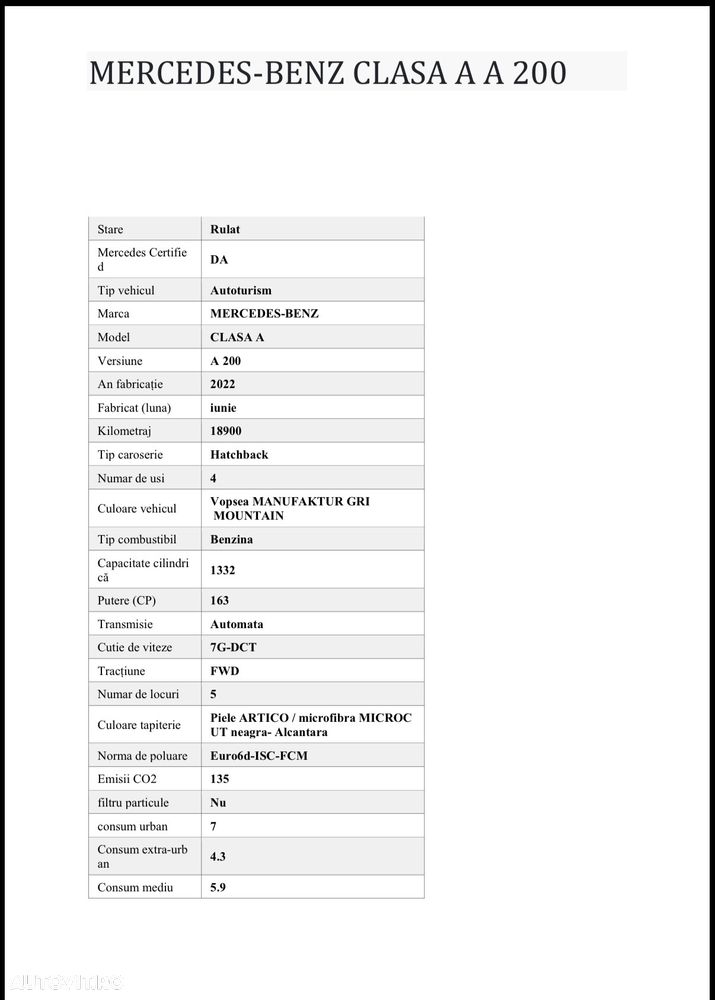 MERCEDES-BENZ CLASA A A 200

| Stare | Rulat |
|---|---|
| Mercedes Certified | DA |
| Tip vehicul | Autoturism |
| Marca | MERCEDES-BENZ |
| Model | CLASA A |
| Versiune | A 200 |
| An fabricație | 2022 |
| Fabricat (luna) | iunie |
| Kilometraj | 18900 |
| Tip caroserie | Hatchback |
| Numar de usi | 4 |
| Culoare vehicul | Vopsea MANUFAKTUR GRI MOUNTAIN |
| Tip combustibil | Benzina |
| Capacitate cilindrică | 1332 |
| Putere (CP) | 163 |
| Transmisie | Automata |
| Cutie de viteze | 7G-DCT |
| Tracțiune | FWD |
| Numar de locuri | 5 |
| Culoare tapiterie | Piele ARTICO / microfibra MICROCUT neagra- Alcantara |
| Norma de poluare | Euro6d-ISC-FCM |
| Emisii CO2 | 135 |
| filtru particule | Nu |
| consum urban | 7 |
| Consum extra-urban | 4.3 |
| Consum mediu | 5.9 |

autovit.ro